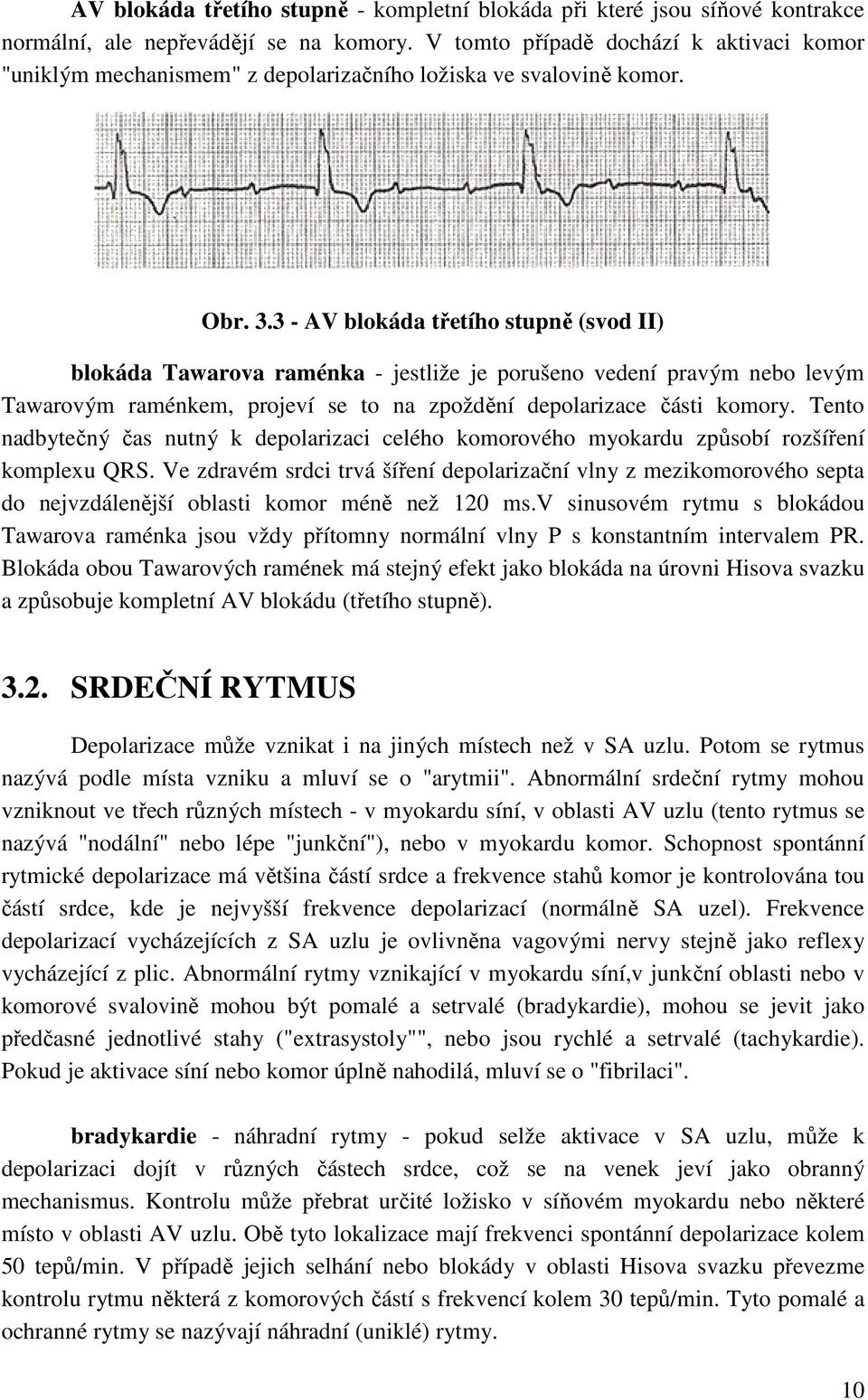 AV blokáda třetího stupně - kompletní blokáda při které jsou síňové kontrakce normální, ale nepřevádějí se na komory. V tomto případě dochází k aktivaci komor "uniklým mechanismem" z depolarizačního ložiska ve svalovině komor.

Obr. 3.3 - AV blokáda třetího stupně (svod II)

blokáda Tawarova raménka - jestliže je porušeno vedení pravým nebo levým Tawarovým raménkem, projeví se to na zpoždění depolarizace části komory. Tento nadbytečný čas nutný k depolarizaci celého komorového myokardu způsobí rozšíření komplexu QRS. Ve zdravém srdci trvá šíření depolarizační vlny z mezikomorového septa do nejvzdálenější oblasti komor méně než 120 ms.V sinusovém rytmu s blokádou Tawarova raménka jsou vždy přítomny normální vlny P s konstantním intervalem PR. Blokáda obou Tawarových ramének má stejný efekt jako blokáda na úrovni Hisova svazku a způsobuje kompletní AV blokádu (třetího stupně).

3.2. SRDEČNÍ RYTMUS

Depolarizace může vznikat i na jiných místech než v SA uzlu. Potom se rytmus nazývá podle místa vzniku a mluví se o "arytmii". Abnormální srdeční rytmy mohou vzniknout ve třech různých místech - v myokardu síní, v oblasti AV uzlu (tento rytmus se nazývá "nodální" nebo lépe "junkční"), nebo v myokardu komor. Schopnost spontánní rytmické depolarizace má většina částí srdce a frekvence stahů komor je kontrolována tou částí srdce, kde je nejvyšší frekvence depolarizací (normálně SA uzel). Frekvence depolarizací vycházejících z SA uzlu je ovlivněna vagovými nervy stejně jako reflexy vycházející z plic. Abnormální rytmy vznikající v myokardu síní,v junkční oblasti nebo v komorové svalovině mohou být pomalé a setrvalé (bradykardie), mohou se jevit jako předčasné jednotlivé stahy ("extrasystoly"", nebo jsou rychlé a setrvalé (tachykardie). Pokud je aktivace síní nebo komor úplně nahodilá, mluví se o "fibrilaci".

bradykardie - náhradní rytmy - pokud selže aktivace v SA uzlu, může k depolarizaci dojít v různých částech srdce, což se na venek jeví jako obranný mechanismus. Kontrolu může přebrat určité ložisko v síňovém myokardu nebo některé místo v oblasti AV uzlu. Obě tyto lokalizace mají frekvenci spontánní depolarizace kolem 50 tepů/min. V případě jejich selhání nebo blokády v oblasti Hisova svazku převezme kontrolu rytmu některá z komorových částí s frekvencí kolem 30 tepů/min. Tyto pomalé a ochranné rytmy se nazývají náhradní (uniklé) rytmy.

10